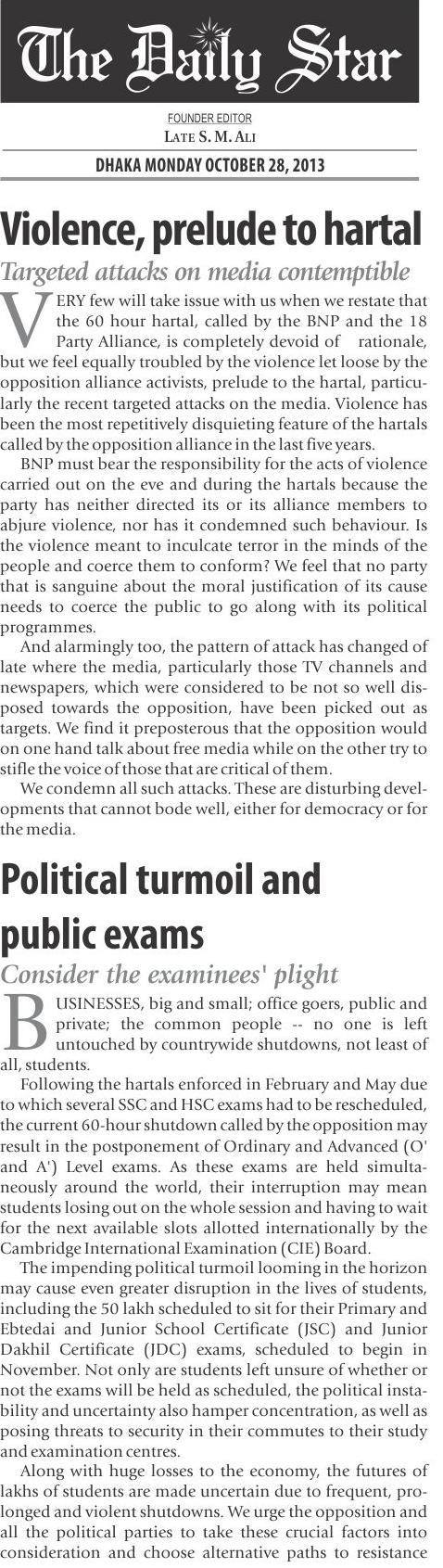 The Daily Star

FOUNDER EDITOR
LATE S. M. ALI

DHAKA MONDAY OCTOBER 28, 2013

Violence, prelude to hartal

Targeted attacks on media contemptible

VERY few will take issue with us when we restate that the 60 hour hartal, called by the BNP and the 18 Party Alliance, is completely devoid of rationale, but we feel equally troubled by the violence let loose by the opposition alliance activists, prelude to the hartal, particularly the recent targeted attacks on the media. Violence has been the most repetitively disquieting feature of the hartals called by the opposition alliance in the last five years.

BNP must bear the responsibility for the acts of violence carried out on the eve and during the hartals because the party has neither directed its or its alliance members to abjure violence, nor has it condemned such behaviour. Is the violence meant to inculcate terror in the minds of the people and coerce them to conform? We feel that no party that is sanguine about the moral justification of its cause needs to coerce the public to go along with its political programmes.

And alarmingly too, the pattern of attack has changed of late where the media, particularly those TV channels and newspapers, which were considered to be not so well disposed towards the opposition, have been picked out as targets. We find it preposterous that the opposition would on one hand talk about free media while on the other try to stifle the voice of those that are critical of them.

We condemn all such attacks. These are disturbing developments that cannot bode well, either for democracy or for the media.

Political turmoil and public exams

Consider the examinees' plight

BUSINESSES, big and small; office goers, public and private; the common people -- no one is left untouched by countrywide shutdowns, not least of all, students.

Following the hartals enforced in February and May due to which several SSC and HSC exams had to be rescheduled, the current 60-hour shutdown called by the opposition may result in the postponement of Ordinary and Advanced (O' and A') Level exams. As these exams are held simultaneously around the world, their interruption may mean students losing out on the whole session and having to wait for the next available slots allotted internationally by the Cambridge International Examination (CIE) Board.

The impending political turmoil looming in the horizon may cause even greater disruption in the lives of students, including the 50 lakh scheduled to sit for their Primary and Ebtedai and Junior School Certificate (JSC) and Junior Dakhil Certificate (JDC) exams, scheduled to begin in November. Not only are students left unsure of whether or not the exams will be held as scheduled, the political instability and uncertainty also hamper concentration, as well as posing threats to security in their commutes to their study and examination centres.

Along with huge losses to the economy, the futures of lakhs of students are made uncertain due to frequent, prolonged and violent shutdowns. We urge the opposition and all the political parties to take these crucial factors into consideration and choose alternative paths to resistance